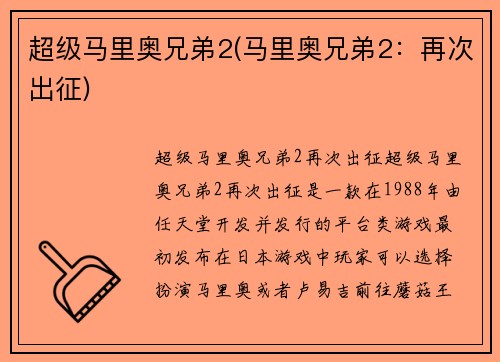 超级马里奥兄弟2(马里奥兄弟2：再次出征)

超级马里奥兄弟2再次出征超级马里奥兄弟2再次出征是一款在1988年由任天堂开发并发行的平台类游戏最初发布在日本游戏中玩家可以选择扮演马里奥或者卢易吉前往蘑菇王